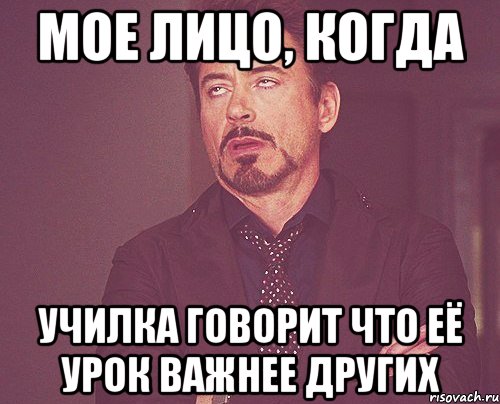 МОЕ ЛИЦО, КОГДА

УЧИЛКА ГОВОРИТ ЧТО ЕЁ УРОК ВАЖНЕЕ ДРУГИХ

risovach.ru